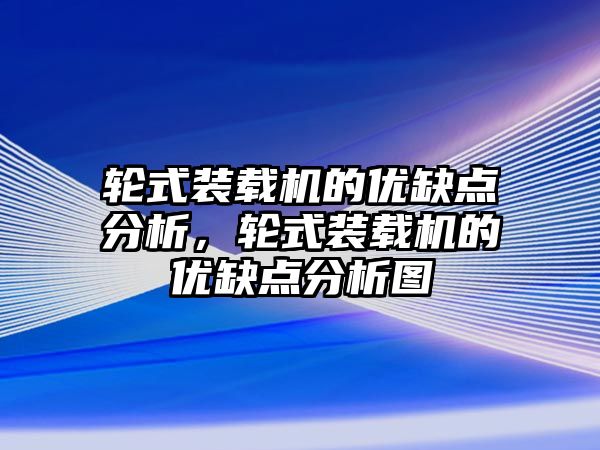 轮式装载机的优缺点分析，轮式装载机的优缺点分析图